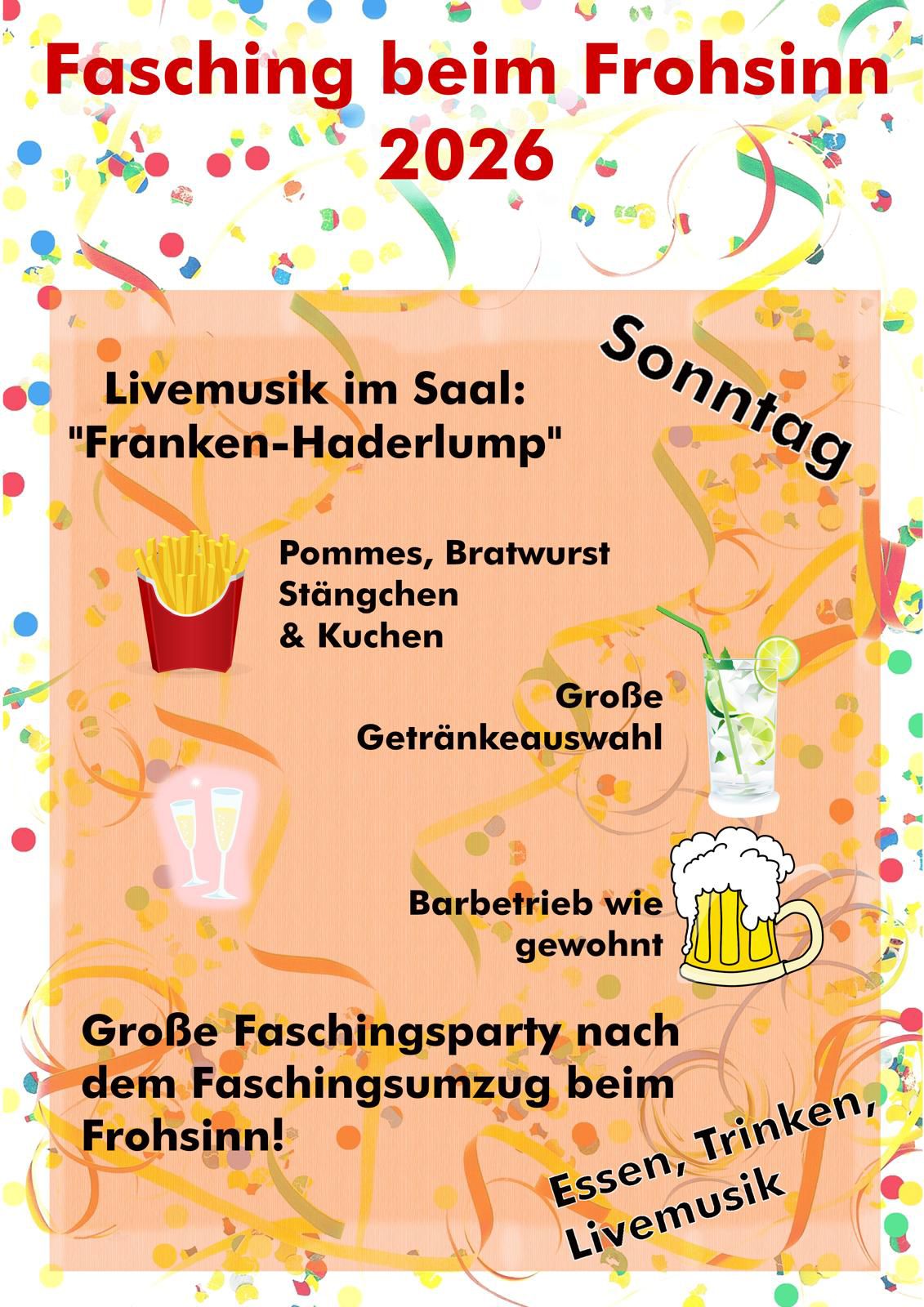 Fasching beim Frohsinn
2026

Sonntag

Livemusik im Saal:
"Franken-Haderlump"

Pommes, Bratwurst
Stängchen
& Kuchen

Große
Getränkeauswahl

Barbetrieb wie
gewohnt

Große Faschingsparty nach dem Faschingsumzug beim Frohsinn!

Essen, Trinken,
Livemusik